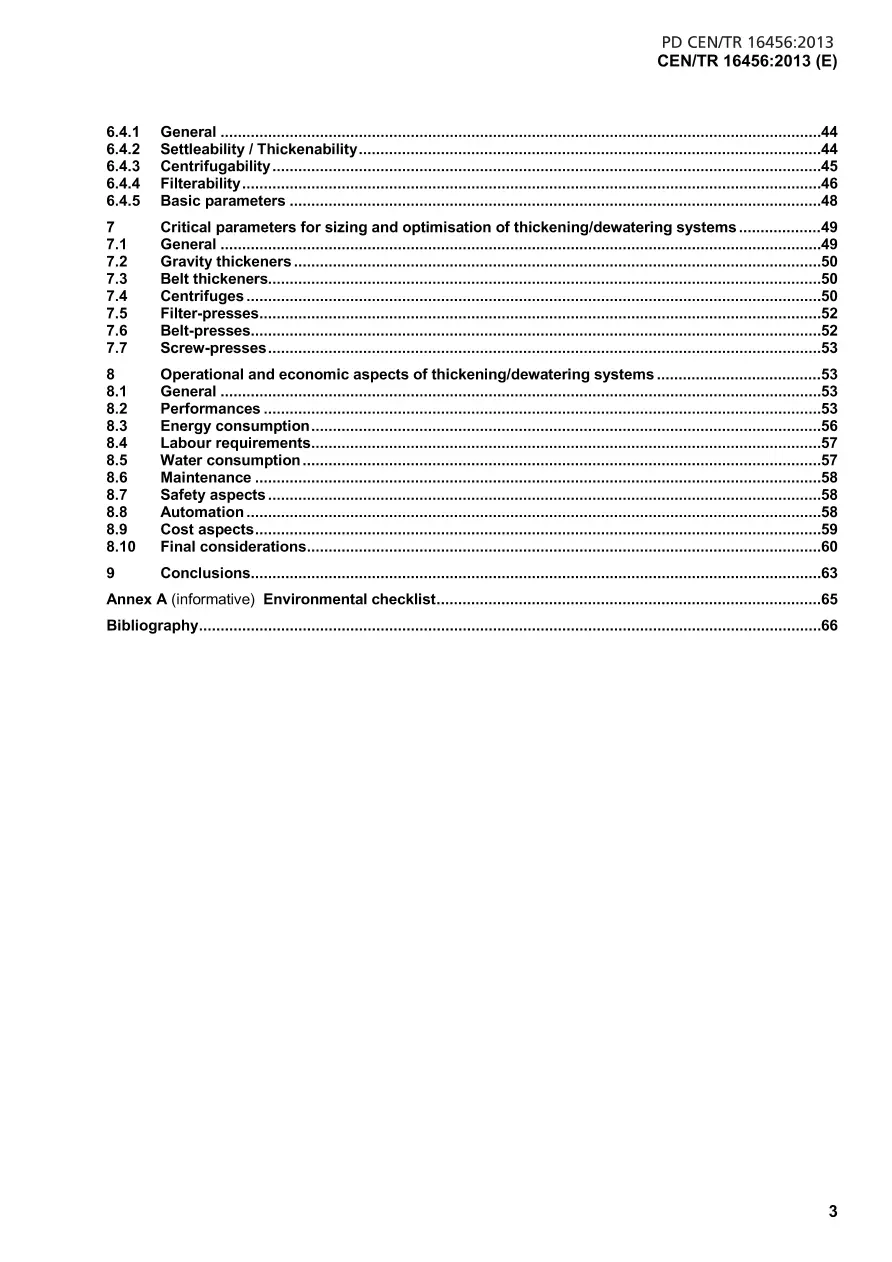 PD CEN/TR 16456:2013
CEN/TR 16456:2013 (E)

6.4.1 General 44
6.4.2 Settleability / Thickenability 44
6.4.3 Centrifugability 45
6.4.4 Filterability 46
6.4.5 Basic parameters 48

7 Critical parameters for sizing and optimisation of thickening/dewatering systems 49
7.1 General 49
7.2 Gravity thickeners 50
7.3 Belt thickeners 50
7.4 Centrifuges 50
7.5 Filter-presses 52
7.6 Belt-presses 52
7.7 Screw-presses 53

8 Operational and economic aspects of thickening/dewatering systems 53
8.1 General 53
8.2 Performances 53
8.3 Energy consumption 56
8.4 Labour requirements 57
8.5 Water consumption 57
8.6 Maintenance 58
8.7 Safety aspects 58
8.8 Automation 58
8.9 Cost aspects 59
8.10 Final considerations 60

9 Conclusions 63

Annex A (informative) Environmental checklist 65

Bibliography 66

3